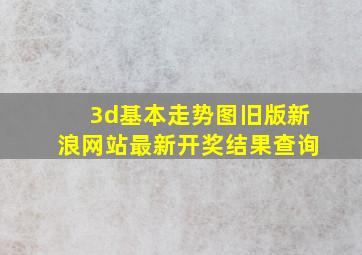 3d基本走势图旧版新浪网站最新开奖结果查询